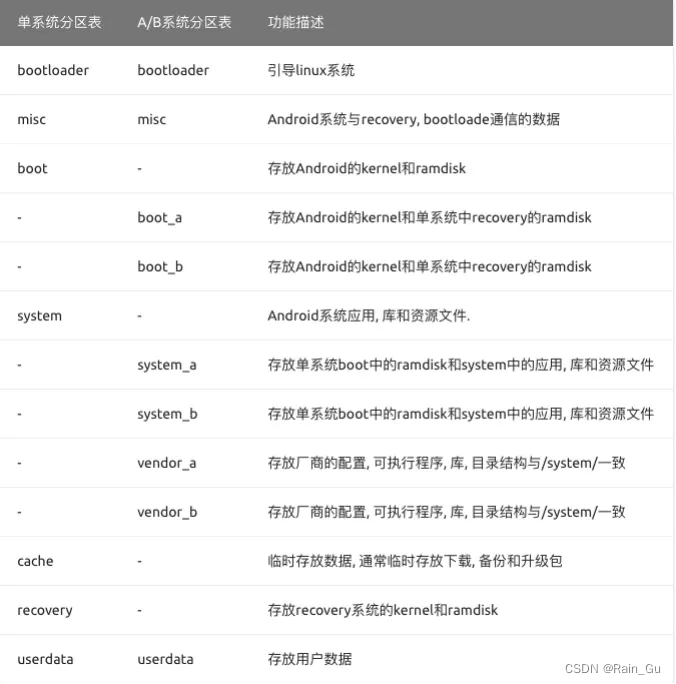 | 单系统分区表 | A/B系统分区表 | 功能描述 |
|---|---|---|
| bootloader | bootloader | 引导linux系统 |
| misc | misc | Android系统与recovery, bootloade通信的数据 |
| boot | - | 存放Android的kernel和ramdisk |
| - | boot_a | 存放Android的kernel和单系统中recovery的ramdisk |
| - | boot_b | 存放Android的kernel和单系统中recovery的ramdisk |
| system | - | Android系统应用, 库和资源文件. |
| - | system_a | 存放单系统boot中的ramdisk和system中的应用, 库和资源文件 |
| - | system_b | 存放单系统boot中的ramdisk和system中的应用, 库和资源文件 |
| - | vendor_a | 存放厂商的配置, 可执行程序, 库, 目录结构与/system/一致 |
| - | vendor_b | 存放厂商的配置, 可执行程序, 库, 目录结构与/system/一致 |
| cache | - | 临时存放数据, 通常临时存放下载, 备份和升级包 |
| recovery | - | 存放recovery系统的kernel和ramdisk |
| userdata | userdata | 存放用户数据 |

CSDN @Rain_Gu